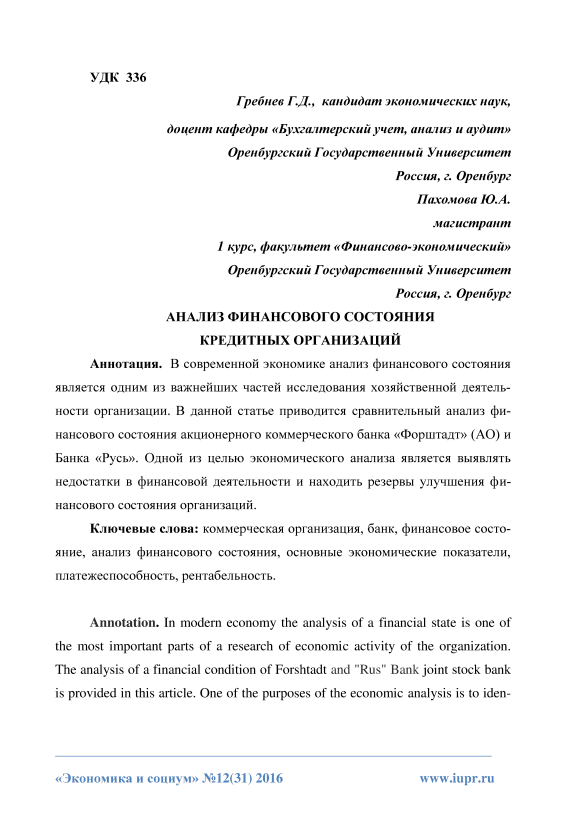 УДК 336

Гребнев Г.Д., кандидат экономических наук,

доцент кафедры «Бухгалтерский учет, анализ и аудит»

Оренбургский Государственный Университет

Россия, г. Оренбург

Пахомова Ю.А.

магистрант

1 курс, факультет «Финансово-экономический»

Оренбургский Государственный Университет

Россия, г. Оренбург

АНАЛИЗ ФИНАНСОВОГО СОСТОЯНИЯ
КРЕДИТНЫХ ОРГАНИЗАЦИЙ

Аннотация. В современной экономике анализ финансового состояния является одним из важнейших частей исследования хозяйственной деятельности организации. В данной статье приводится сравнительный анализ финансового состояния акционерного коммерческого банка «Форштадт» (АО) и Банка «Русь». Одной из целью экономического анализа является выявлять недостатки в финансовой деятельности и находить резервы улучшения финансового состояния организаций.

Ключевые слова: коммерческая организация, банк, финансовое состояние, анализ финансового состояния, основные экономические показатели, платежеспособность, рентабельность.

Annotation. In modern economy the analysis of a financial state is one of the most important parts of a research of economic activity of the organization. The analysis of a financial condition of Forshtadt and "Rus" Bank joint stock bank is provided in this article. One of the purposes of the economic analysis is to iden-

«Экономика и социум» №12(31) 2016 www.iupr.ru